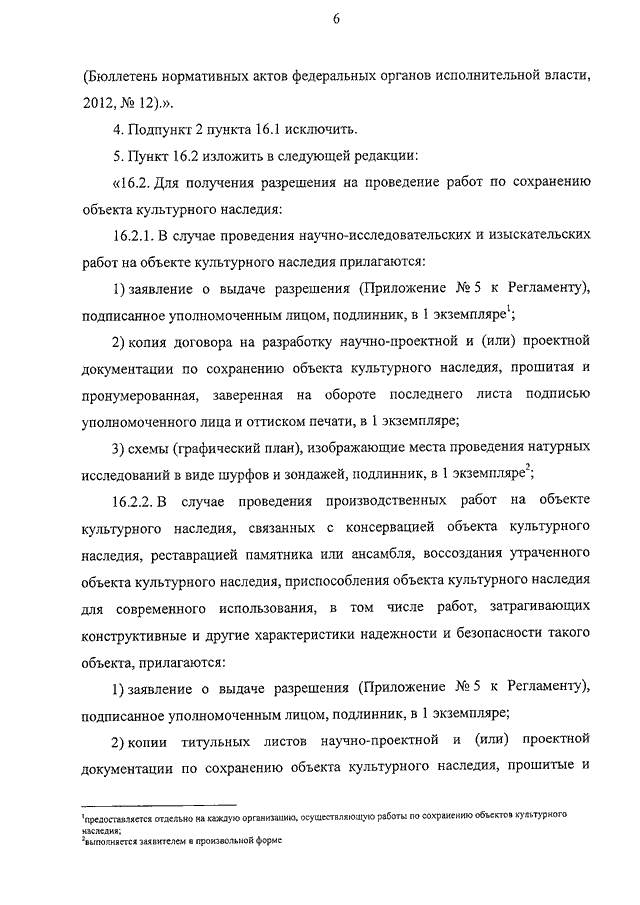 6

(Бюллетень нормативных актов федеральных органов исполнительной власти, 2012, № 12).».

4. Подпункт 2 пункта 16.1 исключить.

5. Пункт 16.2 изложить в следующей редакции:

«16.2. Для получения разрешения на проведение работ по сохранению объекта культурного наследия:

16.2.1. В случае проведения научно-исследовательских и изыскательских работ на объекте культурного наследия прилагаются:

1) заявление о выдаче разрешения (Приложение № 5 к Регламенту), подписанное уполномоченным лицом, подлинник, в 1 экземпляре$^1$;

2) копия договора на разработку научно-проектной и (или) проектной документации по сохранению объекта культурного наследия, прошитая и пронумерованная, заверенная на обороте последнего листа подписью уполномоченного лица и оттиском печати, в 1 экземпляре;

3) схемы (графический план), изображающие места проведения натурных исследований в виде шурфов и зондажей, подлинник, в 1 экземпляре$^2$;

16.2.2. В случае проведения производственных работ на объекте культурного наследия, связанных с консервацией объекта культурного наследия, реставрацией памятника или ансамбля, воссоздания утраченного объекта культурного наследия, приспособления объекта культурного наследия для современного использования, в том числе работ, затрагивающих конструктивные и другие характеристики надежности и безопасности такого объекта, прилагаются:

1) заявление о выдаче разрешения (Приложение № 5 к Регламенту), подписанное уполномоченным лицом, подлинник, в 1 экземпляре;

2) копии титульных листов научно-проектной и (или) проектной документации по сохранению объекта культурного наследия, прошитые и

$^1$предоставляется отдельно на каждую организацию, осуществляющую работы по сохранению объектов культурного наследия;
$^2$выполняется заявителем в произвольной форме